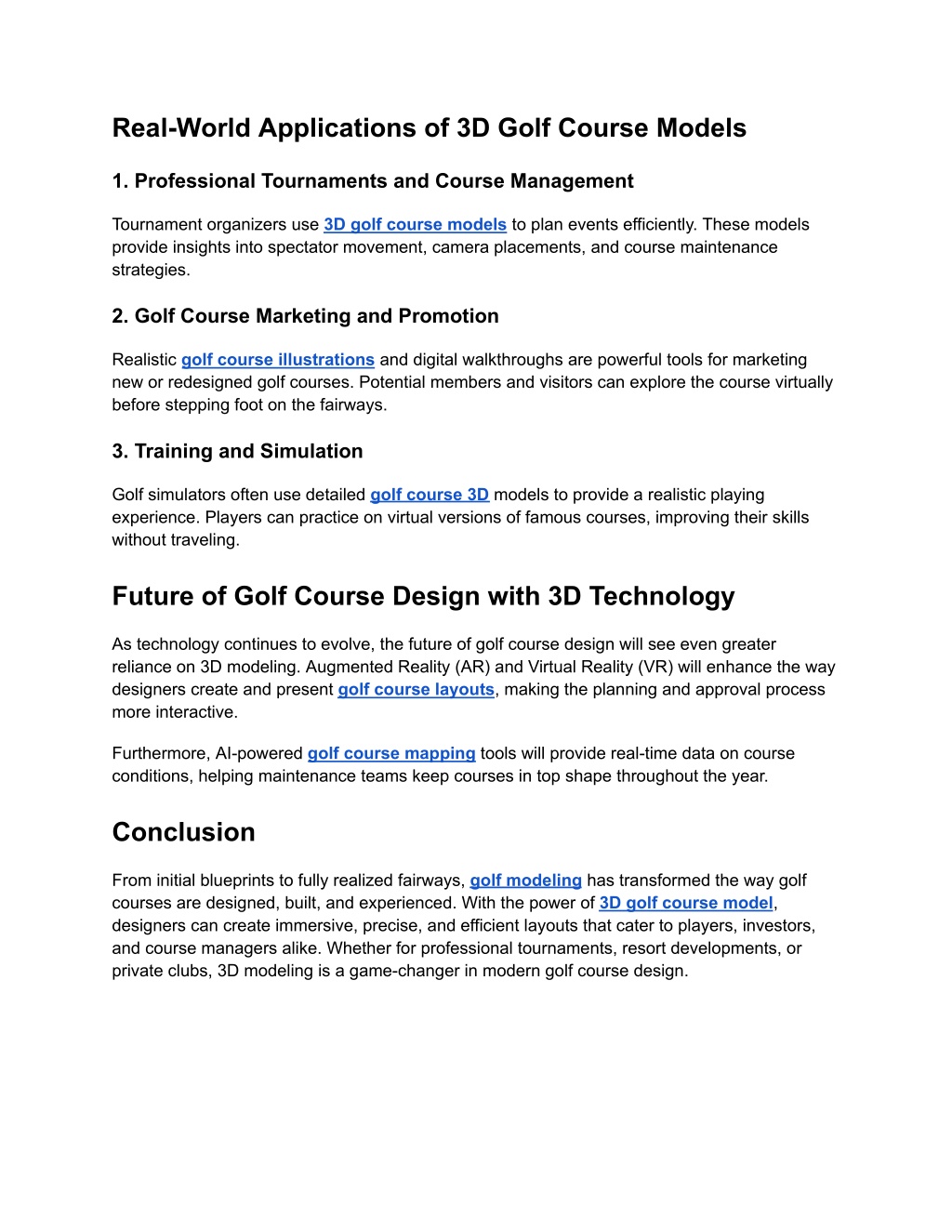 Real-World Applications of 3D Golf Course Models

1. Professional Tournaments and Course Management

Tournament organizers use 3D golf course models to plan events efficiently. These models provide insights into spectator movement, camera placements, and course maintenance strategies.

2. Golf Course Marketing and Promotion

Realistic golf course illustrations and digital walkthroughs are powerful tools for marketing new or redesigned golf courses. Potential members and visitors can explore the course virtually before stepping foot on the fairways.

3. Training and Simulation

Golf simulators often use detailed golf course 3D models to provide a realistic playing experience. Players can practice on virtual versions of famous courses, improving their skills without traveling.

Future of Golf Course Design with 3D Technology

As technology continues to evolve, the future of golf course design will see even greater reliance on 3D modeling. Augmented Reality (AR) and Virtual Reality (VR) will enhance the way designers create and present golf course layouts, making the planning and approval process more interactive.

Furthermore, AI-powered golf course mapping tools will provide real-time data on course conditions, helping maintenance teams keep courses in top shape throughout the year.

Conclusion

From initial blueprints to fully realized fairways, golf modeling has transformed the way golf courses are designed, built, and experienced. With the power of 3D golf course model, designers can create immersive, precise, and efficient layouts that cater to players, investors, and course managers alike. Whether for professional tournaments, resort developments, or private clubs, 3D modeling is a game-changer in modern golf course design.